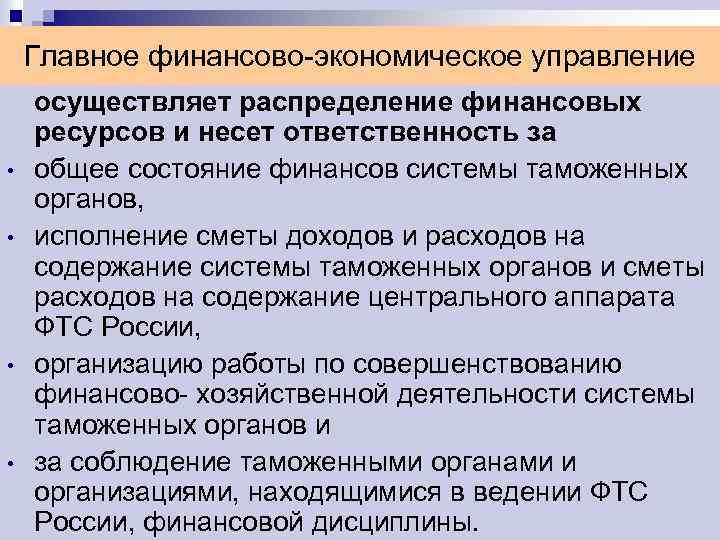 Главное финансово-экономическое управление

осуществляет распределение финансовых ресурсов и несет ответственность за

• общее состояние финансов системы таможенных органов,

• исполнение сметы доходов и расходов на содержание системы таможенных органов и сметы расходов на содержание центрального аппарата ФТС России,

• организацию работы по совершенствованию финансово- хозяйственной деятельности системы таможенных органов и

• за соблюдение таможенными органами и организациями, находящимися в ведении ФТС России, финансовой дисциплины.